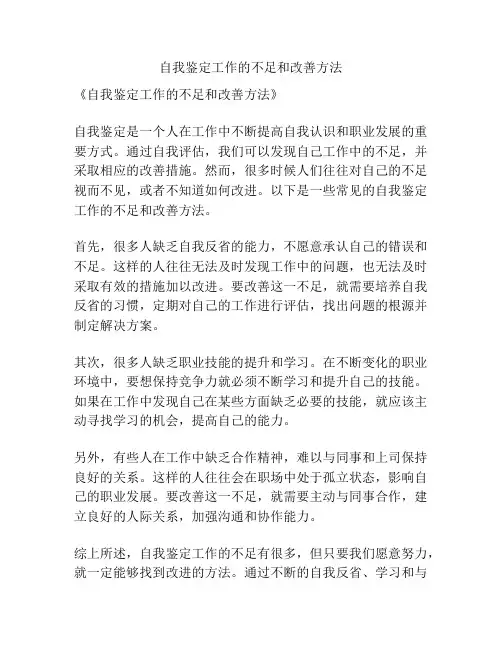 自我鉴定工作的不足和改善方法

《自我鉴定工作的不足和改善方法》

自我鉴定是一个人在工作中不断提高自我认识和职业发展的重要方式。通过自我评估，我们可以发现自己工作中的不足，并采取相应的改善措施。然而，很多时候人们往往对自己的不足视而不见，或者不知道如何改进。以下是一些常见的自我鉴定工作的不足和改善方法。

首先，很多人缺乏自我反省的能力，不愿意承认自己的错误和不足。这样的人往往无法及时发现工作中的问题，也无法及时采取有效的措施加以改进。要改善这一不足，就需要培养自我反省的习惯，定期对自己的工作进行评估，找出问题的根源并制定解决方案。

其次，很多人缺乏职业技能的提升和学习。在不断变化的职业环境中，要想保持竞争力就必须不断学习和提升自己的技能。如果在工作中发现自己在某些方面缺乏必要的技能，就应该主动寻找学习的机会，提高自己的能力。

另外，有些人在工作中缺乏合作精神，难以与同事和上司保持良好的关系。这样的人往往会在职场中处于孤立状态，影响自己的职业发展。要改善这一不足，就需要主动与同事合作，建立良好的人际关系，加强沟通和协作能力。

综上所述，自我鉴定工作的不足有很多，但只要我们愿意努力，就一定能够找到改进的方法。通过不断的自我反省、学习和与